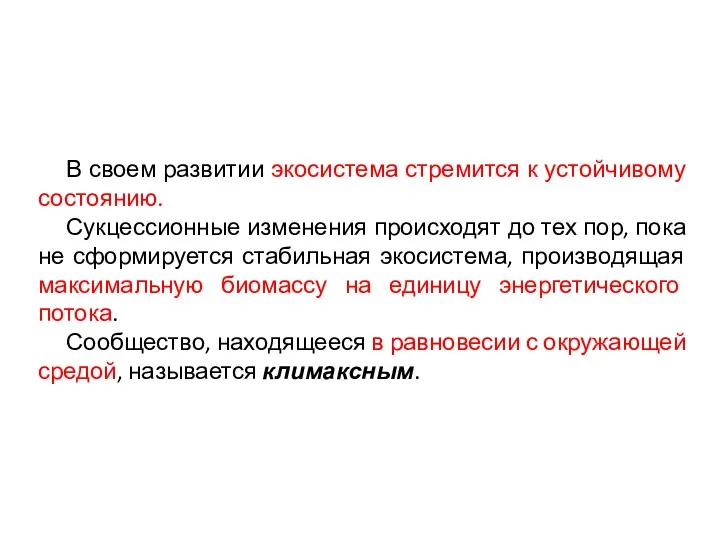 В своем развитии экосистема стремится к устойчивому состоянию.

Сукцессионные изменения происходят до тех пор, пока не сформируется стабильная экосистема, производящая максимальную биомассу на единицу энергетического потока.

Сообщество, находящееся в равновесии с окружающей средой, называется климаксным.